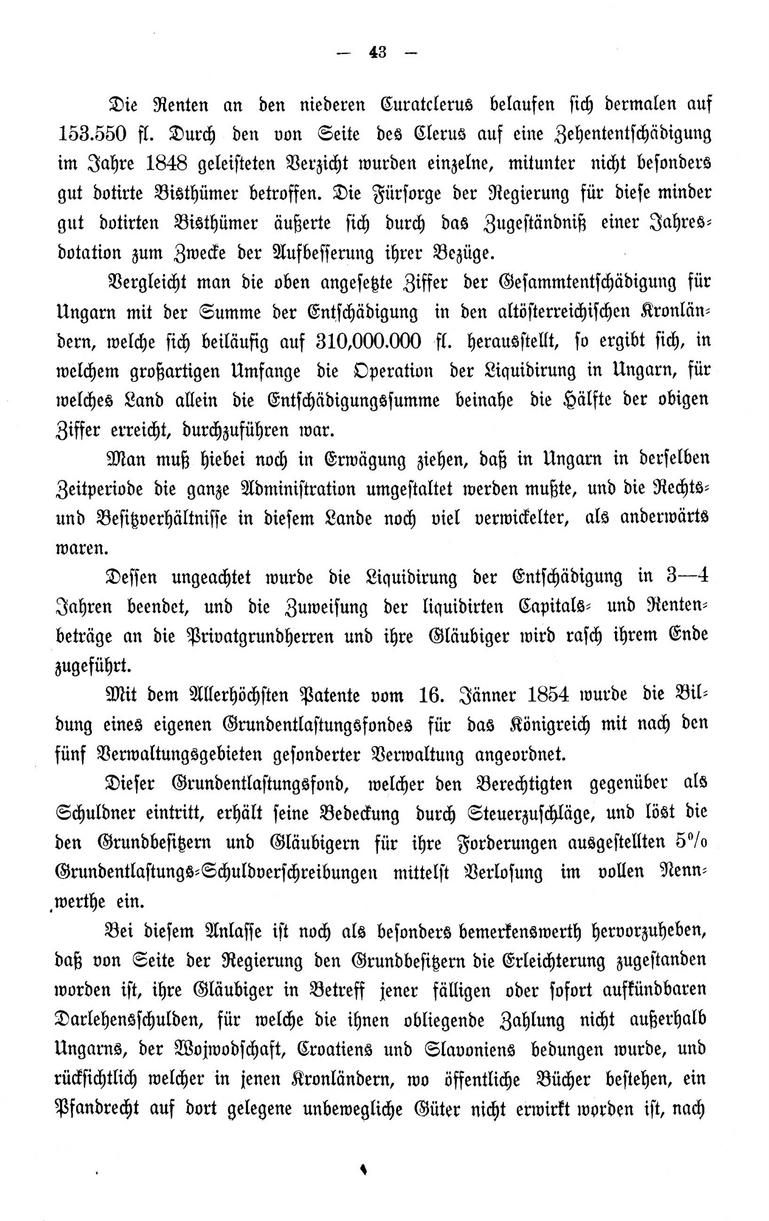 — 43 —

Die Renten an den niederen Curatclerus belaufen sich dermalen auf 153.550 fl. Durch den von Seite des Clerus auf eine Zehententschädigung im Jahre 1848 geleisteten Verzicht wurden einzelne, mitunter nicht besonders gut dotirte Bisthümer betroffen. Die Fürsorge der Regierung für diese minder gut dotirten Bisthümer äußerte sich durch das Zugeständniß einer Jahresdotation zum Zwecke der Aufbesserung ihrer Bezüge.

Vergleicht man die oben angesetzte Ziffer der Gesammtentschädigung für Ungarn mit der Summe der Entschädigung in den altösterreichischen Kronländern, welche sich beiläufig auf 310,000.000 fl. herausstellt, so ergibt sich, in welchem großartigen Umfange die Operation der Liquidirung in Ungarn, für welches Land allein die Entschädigungssumme beinahe die Hälfte der obigen Ziffer erreicht, durchzuführen war.

Man muß hiebei noch in Erwägung ziehen, daß in Ungarn in derselben Zeitperiode die ganze Administration umgestaltet werden mußte, und die Rechts- und Besitzverhältnisse in diesem Lande noch viel verwickelter, als anderwärts waren.

Dessen ungeachtet wurde die Liquidirung der Entschädigung in 3—4 Jahren beendet, und die Zuweisung der liquidirten Capitals- und Rentenbeträge an die Privatgrundherren und ihre Gläubiger wird rasch ihrem Ende zugeführt.

Mit dem Allerhöchsten Patente vom 16. Jänner 1854 wurde die Bildung eines eigenen Grundentlastungsfondes für das Königreich mit nach den fünf Verwaltungsgebieten gesonderter Verwaltung angeordnet.

Dieser Grundentlastungsfond, welcher den Berechtigten gegenüber als Schuldner eintritt, erhält seine Bedeckung durch Steuerzuschläge, und löst die den Grundbesitzern und Gläubigern für ihre Forderungen ausgestellten 5% Grundentlastungs-Schuldverschreibungen mittelst Verlosung im vollen Nennwerthe ein.

Bei diesem Anlasse ist noch als besonders bemerkenswerth hervorzuheben, daß von Seite der Regierung den Grundbesitzern die Erleichterung zugestanden worden ist, ihre Gläubiger in Betreff jener fälligen oder sofort aufkündbaren Darlehensschulden, für welche die ihnen obliegende Zahlung nicht außerhalb Ungarns, der Wojwodschaft, Croatiens und Slavoniens bedungen wurde, und rücksichtlich welcher in jenen Kronländern, wo öffentliche Bücher bestehen, ein Pfandrecht auf dort gelegene unbewegliche Güter nicht erwirkt worden ist, nach